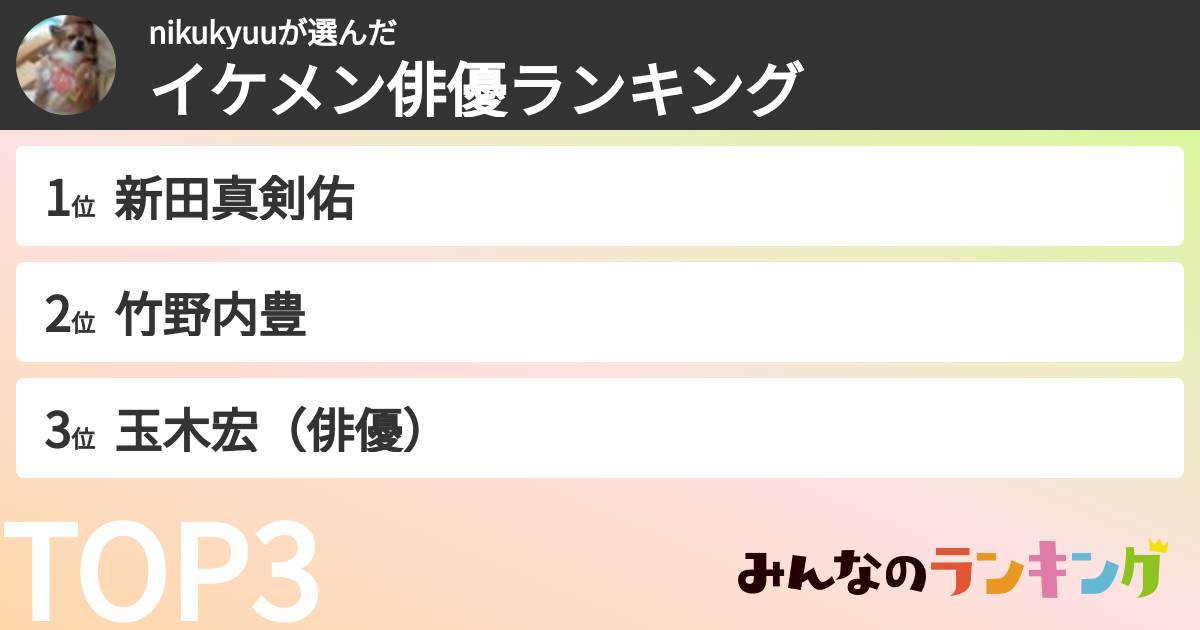 nikukyuuが選んだ
イケメン俳優ランキング

1位 新田真剣佑

2位 竹野内豊

3位 玉木宏（俳優）

TOP3

みんなのランキング